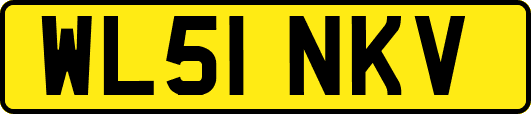 WL51 NKV